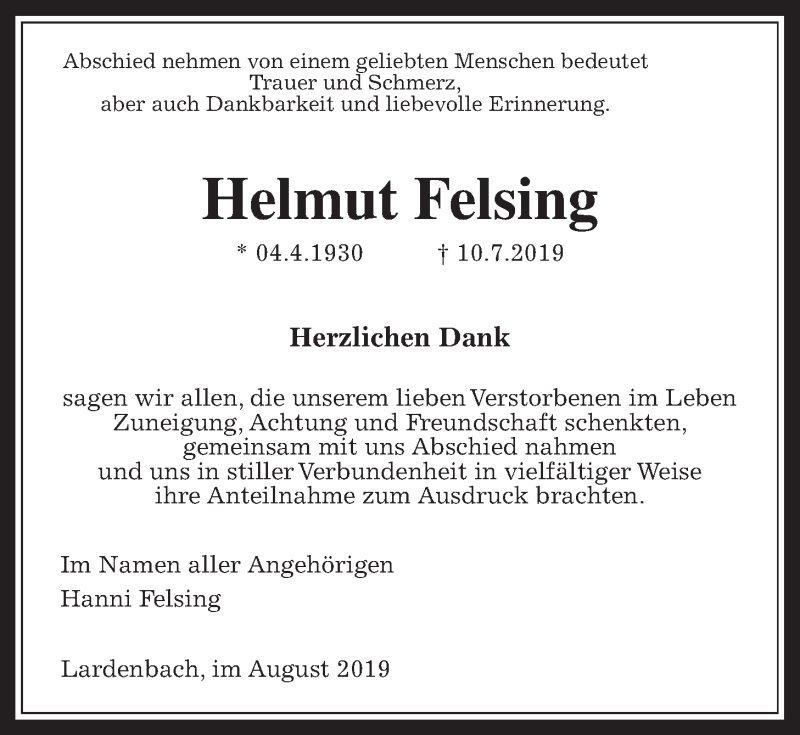 Abschied nehmen von einem geliebten Menschen bedeutet
Trauer und Schmerz,
aber auch Dankbarkeit und liebevolle Erinnerung.

Helmut Felsing

* 04.4.1930 † 10.7.2019

Herzlichen Dank

sagen wir allen, die unserem lieben Verstorbenen im Leben
Zuneigung, Achtung und Freundschaft schenkten,
gemeinsam mit uns Abschied nahmen
und uns in stiller Verbundenheit in vielfältiger Weise
ihre Anteilnahme zum Ausdruck brachten.

Im Namen aller Angehörigen
Hanni Felsing

Lardenbach, im August 2019